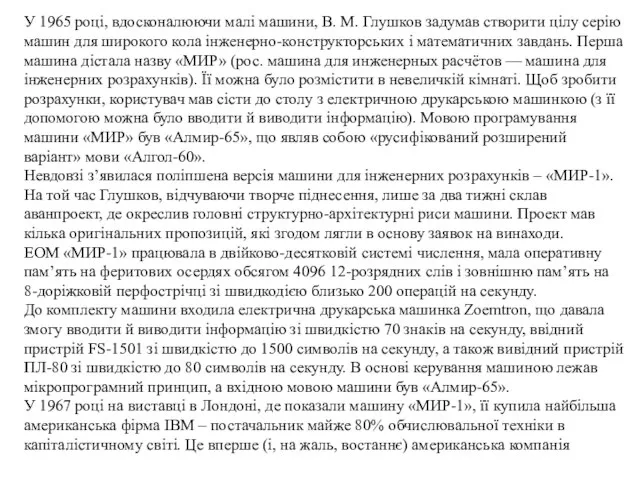 У 1965 році, вдосконалюючи малі машини, В. М. Глушков задумав створити цілу серію машин для широкого кола інженерно-конструкторських і математичних завдань. Перша машина дістала назву «МИР» (рос. машина для инженерных расчётов — машина для інженерних розрахунків). Її можна було розмістити в невеличкій кімнаті. Щоб зробити розрахунки, користувач мав сісти до столу з електричною друкарською машинкою (з її допомогою можна було вводити й виводити інформацію). Мовою програмування машини «МИР» був «Алмир-65», що являв собою «русифікований розширений варіант» мови «Алгол-60».
Невдовзі з'явилася поліпшена версія машини для інженерних розрахунків – «МИР-1». На той час Глушков, відчуваючи творче піднесення, лише за два тижні склав аванпроект, де окреслив головні структурно-архітектурні риси машини. Проект мав кілька оригінальних пропозицій, які згодом лягли в основу заявок на винаходи.
ЕОМ «МИР-1» працювала в двійково-десятковій системі числення, мала оперативну пам'ять на феритових осердях обсягом 4096 12-розрядних слів і зовнішню пам'ять на 8-доріжковій перфострічці зі швидкодією близько 200 операцій на секунду.
До комплекту машини входила електрична друкарська машинка Zoemtron, що давала змогу вводити й виводити інформацію зі швидкістю 70 знаків на секунду, ввідний пристрій FS-1501 зі швидкістю до 1500 символів на секунду, а також вивідний пристрій ПЛ-80 зі швидкістю до 80 символів на секунду. В основі керування машиною лежав мікропрограмний принцип, а вхідною мовою машини був «Алмир-65».
У 1967 році на виставці в Лондоні, де показали машину «МИР-1», її купила найбільша американська фірма IBM – постачальник майже 80% обчислювальної техніки в капіталістичному світі. Це вперше (і, на жаль, востаннє) американська компанія